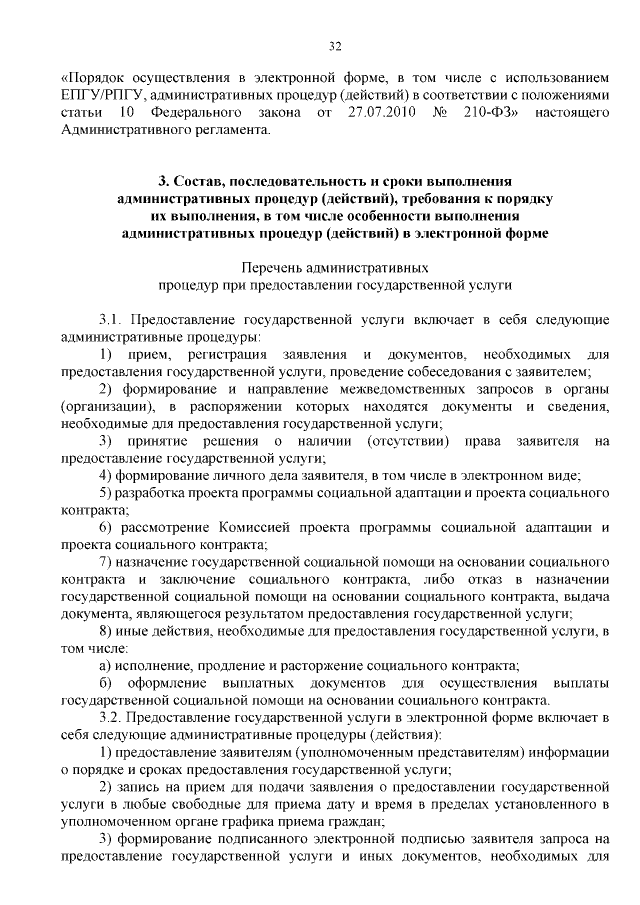 32

«Порядок осуществления в электронной форме, в том числе с использованием ЕПГУ/РПГУ, административных процедур (действий) в соответствии с положениями статьи 10 Федерального закона от 27.07.2010 № 210-ФЗ» настоящего Административного регламента.

3. Состав, последовательность и сроки выполнения административных процедур (действий), требования к порядку их выполнения, в том числе особенности выполнения административных процедур (действий) в электронной форме

Перечень административных процедур при предоставлении государственной услуги

3.1. Предоставление государственной услуги включает в себя следующие административные процедуры:

1) прием, регистрация заявления и документов, необходимых для предоставления государственной услуги, проведение собеседования с заявителем;

2) формирование и направление межведомственных запросов в органы (организации), в распоряжении которых находятся документы и сведения, необходимые для предоставления государственной услуги;

3) принятие решения о наличии (отсутствии) права заявителя на предоставление государственной услуги;

4) формирование личного дела заявителя, в том числе в электронном виде;

5) разработка проекта программы социальной адаптации и проекта социального контракта;

6) рассмотрение Комиссией проекта программы социальной адаптации и проекта социального контракта;

7) назначение государственной социальной помощи на основании социального контракта и заключение социального контракта, либо отказ в назначении государственной социальной помощи на основании социального контракта, выдача документа, являющегося результатом предоставления государственной услуги;

8) иные действия, необходимые для предоставления государственной услуги, в том числе:

а) исполнение, продление и расторжение социального контракта;

б) оформление выплатных документов для осуществления выплаты государственной социальной помощи на основании социального контракта.

3.2. Предоставление государственной услуги в электронной форме включает в себя следующие административные процедуры (действия):

1) предоставление заявителям (уполномоченным представителям) информации о порядке и сроках предоставления государственной услуги;

2) запись на прием для подачи заявления о предоставлении государственной услуги в любые свободные для приема дату и время в пределах установленного в уполномоченном органе графика приема граждан;

3) формирование подписанного электронной подписью заявителя запроса на предоставление государственной услуги и иных документов, необходимых для